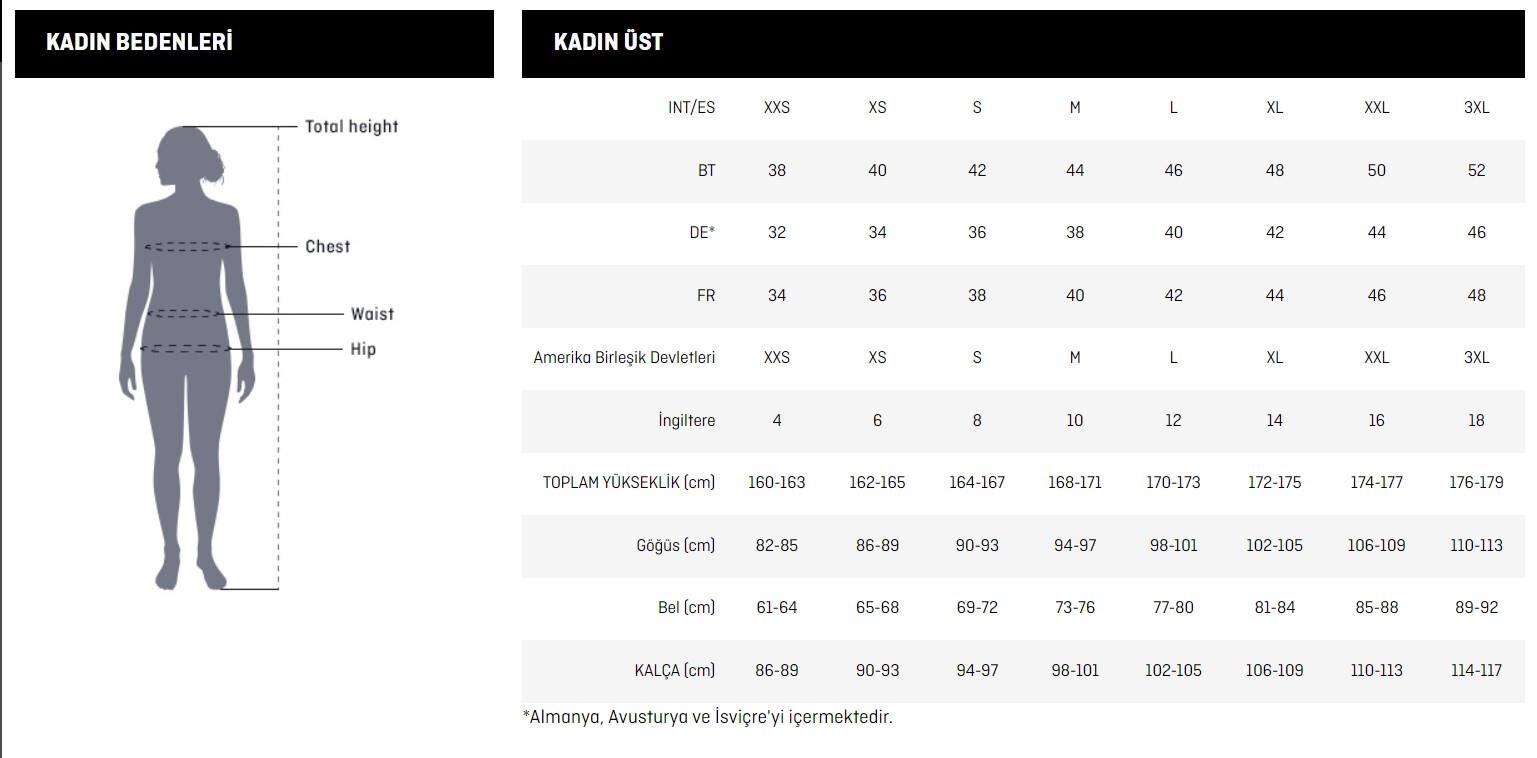 KADIN BEDENLERİ

Total height

Chest

Waist

Hip

KADIN ÜST

| INT/ES | XXS | XS | S | M | L | XL | XXL | 3XL |
|---|---|---|---|---|---|---|---|---|
| BT | 38 | 40 | 42 | 44 | 46 | 48 | 50 | 52 |
| DE* | 32 | 34 | 36 | 38 | 40 | 42 | 44 | 46 |
| FR | 34 | 36 | 38 | 40 | 42 | 44 | 46 | 48 |
| Amerika Birleşik Devletleri | XXS | XS | S | M | L | XL | XXL | 3XL |
| İngiltere | 4 | 6 | 8 | 10 | 12 | 14 | 16 | 18 |
| TOPLAM YÜKSEKLİK (cm) | 160-163 | 162-165 | 164-167 | 168-171 | 170-173 | 172-175 | 174-177 | 176-179 |
| Göğüs (cm) | 82-85 | 86-89 | 90-93 | 94-97 | 98-101 | 102-105 | 106-109 | 110-113 |
| Bel (cm) | 61-64 | 65-68 | 69-72 | 73-76 | 77-80 | 81-84 | 85-88 | 89-92 |
| KALÇA (cm) | 86-89 | 90-93 | 94-97 | 98-101 | 102-105 | 106-109 | 110-113 | 114-117 |

*Almanya, Avusturya ve İsviçre'yi içermektedir.